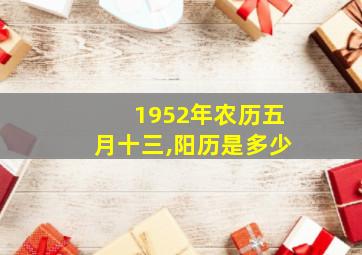 1952年农历五月十三,阳历是多少